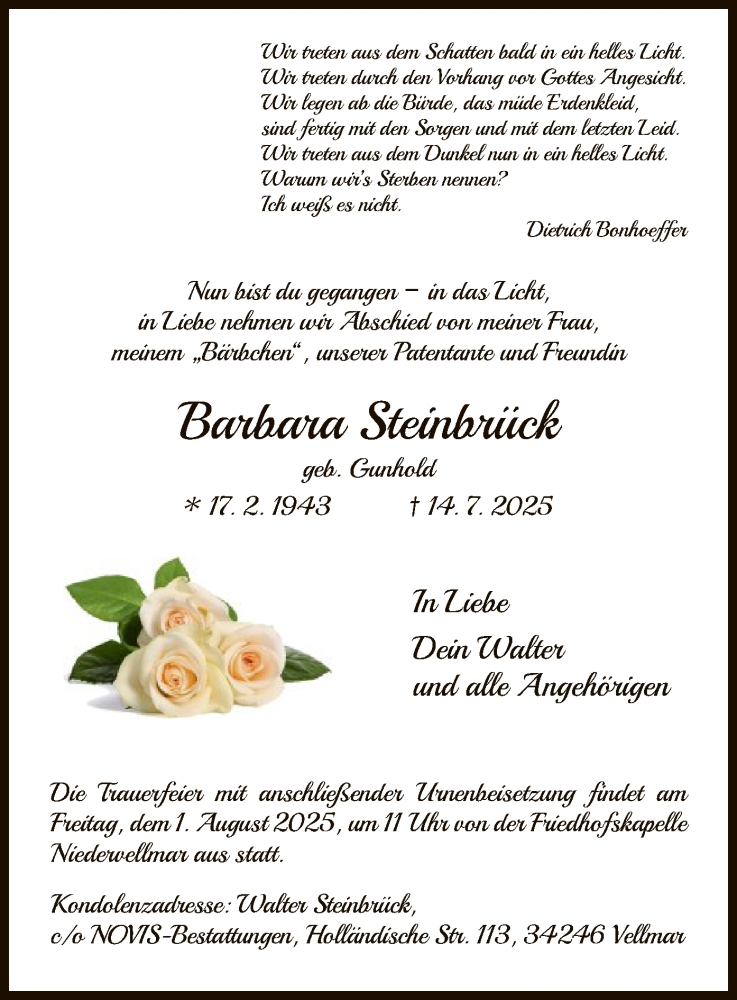 Wir treten aus dem Schatten bald in ein helles Licht.
Wir treten durch den Vorhang vor Gottes Angesicht.
Wir legen ab die Bürde, das müde Erdenkleid,
sind fertig mit den Sorgen und mit dem letzten Leid.
Wir treten aus dem Dunkel nun in ein helles Licht.
Warum wir's Sterben nennen?
Ich weiß es nicht.

Dietrich Bonhoeffer

Nun bist du gegangen – in das Licht,
in Liebe nehmen wir Abschied von meiner Frau,
meinem „Bärbchen“, unserer Patentante und Freundin

Barbara Steinbrück

geb. Gunhold

* 17. 2. 1943 † 14. 7. 2025

In Liebe
Dein Walter
und alle Angehörigen

Die Trauerfeier mit anschließender Urnenbeisetzung findet am Freitag, dem 1. August 2025, um 11 Uhr von der Friedhofskapelle Niederwellmar aus statt.

Kondolenzadresse: Walter Steinbrück,
c/o NOVIS-Bestattungen, Holländische Str. 113, 34246 Vellmar